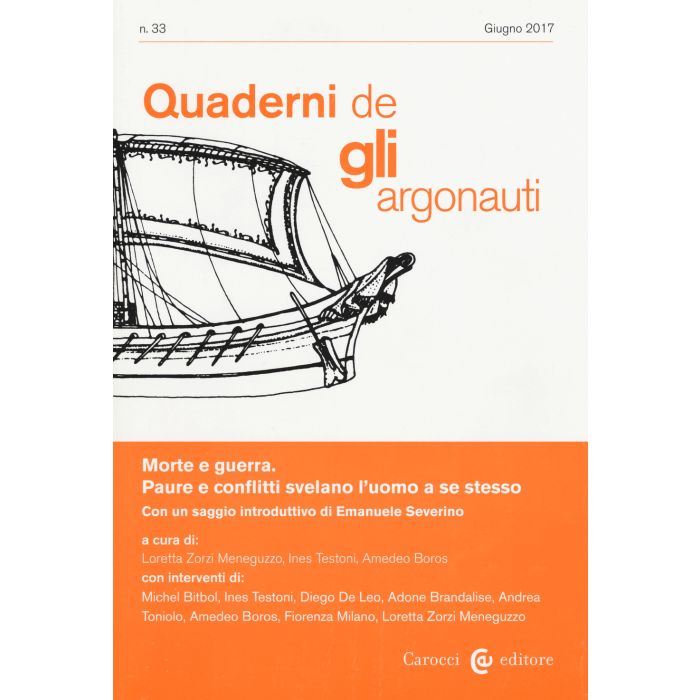 n. 33

Giugno 2017

Quaderni de
gli
argonauti

Morte e guerra.
Paure e conflitti svelano l'uomo a se stesso

Con un saggio introduttivo di Emanuele Severino

a cura di:
Loretta Zorzi Meneguzzo, Ines Testoni, Amedeo Boros

con interventi di:
Michel Bitbol, Ines Testoni, Diego De Leo, Adone Brandalise, Andrea Toniolo, Amedeo Boros, Fiorenza Milano, Loretta Zorzi Meneguzzo

Carocci editore